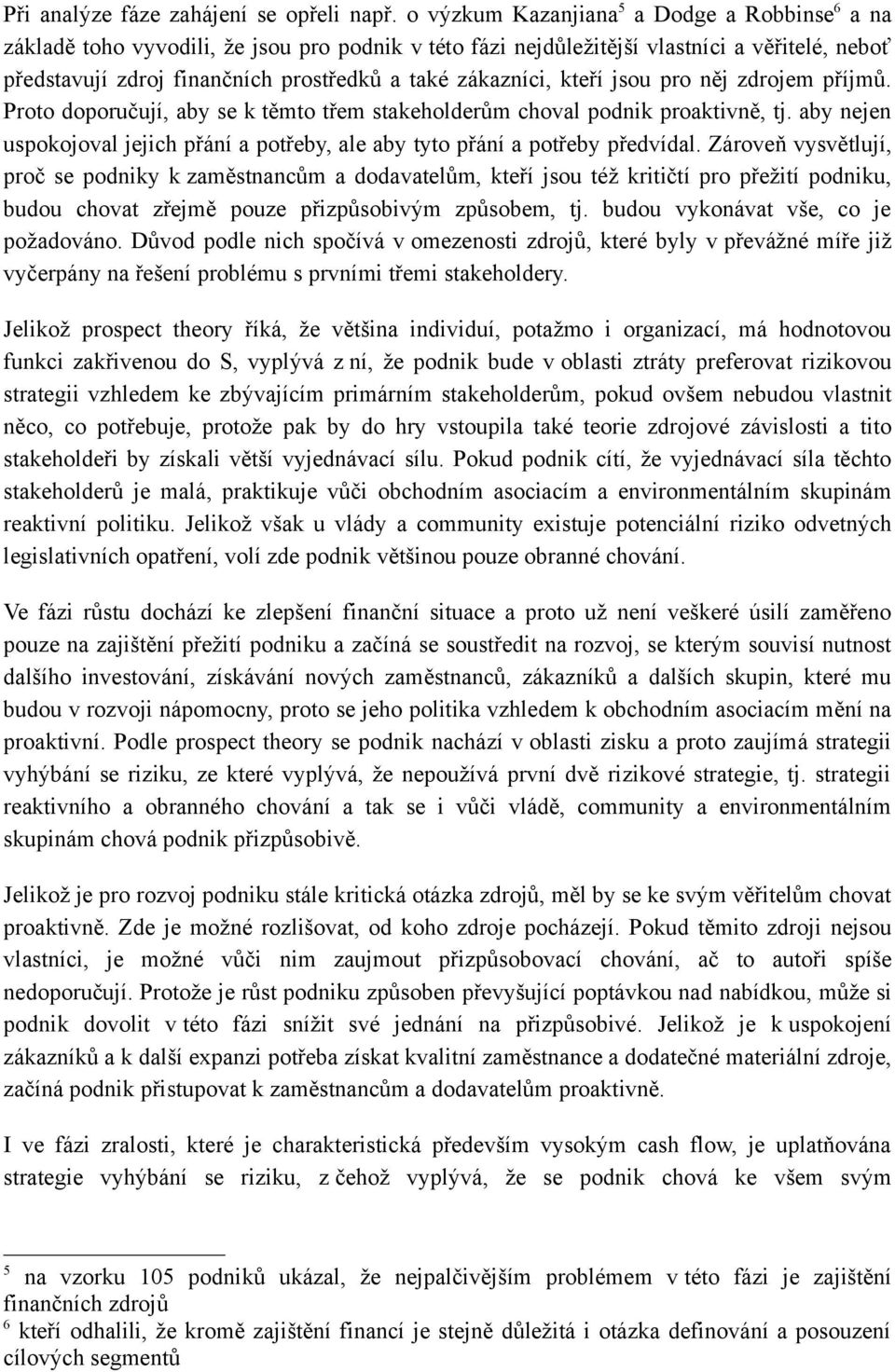 Při analýze fáze zahájení se opřeli např. o výzkum Kazanjiana$^5$ a Dodge a Robbinse$^6$ a na základě toho vyvodili, že jsou pro podnik v této fázi nejdůležitější vlastníci a věřitelé, neboť představují zdroj finančních prostředků a také zákazníci, kteří jsou pro něj zdrojem příjmů. Proto doporučují, aby se k těmto třem stakeholderům choval podnik proaktivně, tj. aby nejen uspokojoval jejich přání a potřeby, ale aby tyto přání a potřeby předvídal. Zároveň vysvětlují, proč se podniky k zaměstnancům a dodavatelům, kteří jsou též kritičtí pro přežití podniku, budou chovat zřejmě pouze přizpůsobivým způsobem, tj. budou vykonávat vše, co je požadováno. Důvod podle nich spočívá v omezenosti zdrojů, které byly v převážné míře již vyčerpány na řešení problému s prvními třemi stakeholdery.

Jelikož prospect theory říká, že většina individuí, potažmo i organizací, má hodnotovou funkci zakřivenou do S, vyplývá z ní, že podnik bude v oblasti ztráty preferovat rizikovou strategii vzhledem ke zbývajícím primárním stakeholderům, pokud ovšem nebudou vlastnit něco, co potřebuje, protože pak by do hry vstoupila také teorie zdrojové závislosti a tito stakeholdeři by získali větší vyjednávací sílu. Pokud podnik cítí, že vyjednávací síla těchto stakeholderů je malá, praktikuje vůči obchodním asociacím a environmentálním skupinám reaktivní politiku. Jelikož však u vlády a community existuje potenciální riziko odvetných legislativních opatření, volí zde podnik většinou pouze obranné chování.

Ve fázi růstu dochází ke zlepšení finanční situace a proto už není veškeré úsilí zaměřeno pouze na zajištění přežití podniku a začíná se soustředit na rozvoj, se kterým souvisí nutnost dalšího investování, získávání nových zaměstnanců, zákazníků a dalších skupin, které mu budou v rozvoji nápomocny, proto se jeho politika vzhledem k obchodním asociacím mění na proaktivní. Podle prospect theory se podnik nachází v oblasti zisku a proto zaujímá strategii vyhýbání se riziku, ze které vyplývá, že nepoužívá první dvě rizikové strategie, tj. strategii reaktivního a obranného chování a tak se i vůči vládě, community a environmentálním skupinám chová podnik přizpůsobivě.

Jelikož je pro rozvoj podniku stále kritická otázka zdrojů, měl by se ke svým věřitelům chovat proaktivně. Zde je možné rozlišovat, od koho zdroje pocházejí. Pokud těmito zdroji nejsou vlastníci, je možné vůči nim zaujmout přizpůsobovací chování, ač to autoři spíše nedoporučují. Protože je růst podniku způsoben převyšující poptávkou nad nabídkou, může si podnik dovolit v této fázi snížit své jednání na přizpůsobivé. Jelikož je k uspokojení zákazníků a k další expanzi potřeba získat kvalitní zaměstnance a dodatečné materiální zdroje, začíná podnik přistupovat k zaměstnancům a dodavatelům proaktivně.

I ve fázi zralosti, které je charakteristická především vysokým cash flow, je uplatňována strategie vyhýbání se riziku, z čehož vyplývá, že se podnik chová ke všem svým

$^5$ na vzorku 105 podniků ukázal, že nejpalčivějším problémem v této fázi je zajištění finančních zdrojů
$^6$ kteří odhalili, že kromě zajištění financí je stejně důležitá i otázka definování a posouzení cílových segmentů